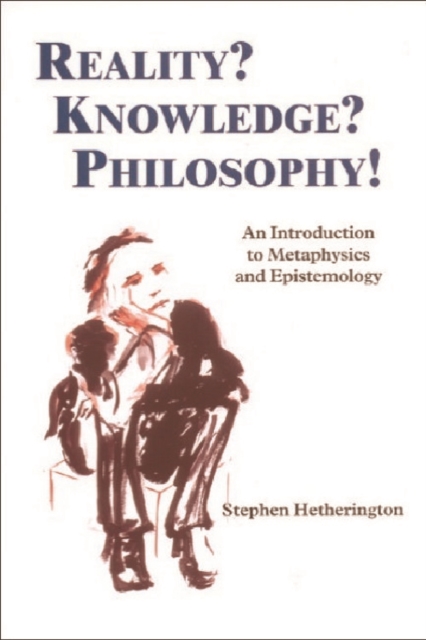 REALITY?
KNOWLEDGE?
PHILOSOPHY!

An Introduction to Metaphysics and Epistemology

Stephen Hetherington